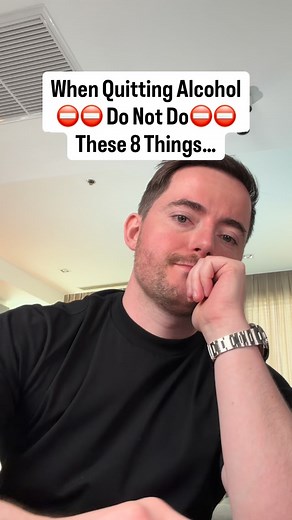 When Quitting Alcohol
⛔⛔ Do Not Do⛔⛔
These 8 Things...